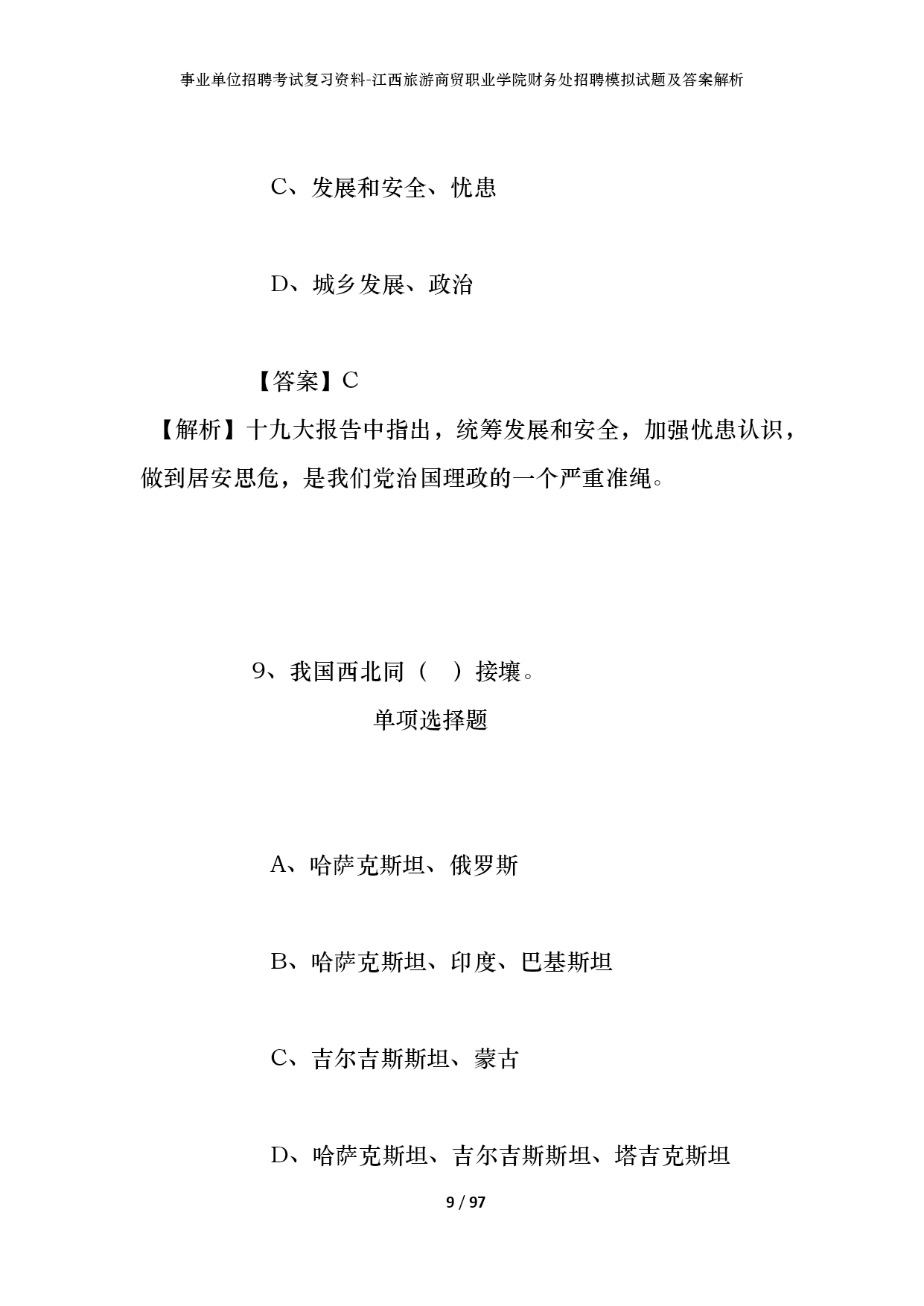 事业单位招聘考试复习资料-江西旅游商贸职业学院财务处招聘模拟试题及答案解析

C、发展和安全、忧患

D、城乡发展、政治

【答案】C

【解析】十九大报告中指出，统筹发展和安全，加强忧患认识，做到居安思危，是我们党治国理政的一个严重准绳。

9、我国西北同（　）接壤。

单项选择题

A、哈萨克斯坦、俄罗斯

B、哈萨克斯坦、印度、巴基斯坦

C、吉尔吉斯斯坦、蒙古

D、哈萨克斯坦、吉尔吉斯斯坦、塔吉克斯坦

9 / 97